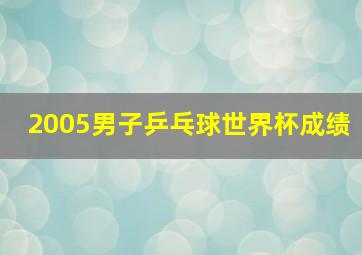 2005男子乒乓球世界杯成绩